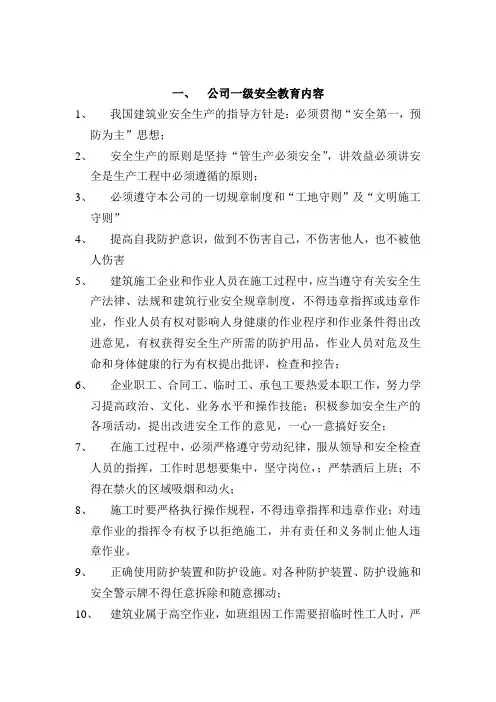 一、　公司一级安全教育内容

1、　我国建筑业安全生产的指导方针是：必须贯彻“安全第一，预防为主”思想；

2、　安全生产的原则是坚持“管生产必须安全”，讲效益必须讲安全是生产工程中必须遵循的原则；

3、　必须遵守本公司的一切规章制度和“工地守则”及“文明施工守则”

4、　提高自我防护意识，做到不伤害自己，不伤害他人，也不被他人伤害

5、　建筑施工企业和作业人员在施工过程中，应当遵守有关安全生产法律、法规和建筑行业安全规章制度，不得违章指挥或违章作业，作业人员有权对影响人身健康的作业程序和作业条件得出改进意见，有权获得安全生产所需的防护用品，作业人员对危及生命和身体健康的行为有权提出批评，检查和控告；

6、　企业职工、合同工、临时工、承包工要热爱本职工作，努力学习提高政治、文化、业务水平和操作技能；积极参加安全生产的各项活动，提出改进安全工作的意见，一心一意搞好安全；

7、　在施工过程中，必须严格遵守劳动纪律，服从领导和安全检查人员的指挥，工作时思想要集中，坚守岗位，；严禁酒后上班；不得在禁火的区域吸烟和动火；

8、　施工时要严格执行操作规程，不得违章指挥和违章作业；对违章作业的指挥令有权予以拒绝施工，并有责任和义务制止他人违章作业。

9、　正确使用防护装置和防护设施。对各种防护装置、防护设施和安全警示牌不得任意拆除和随意挪动；

10、　建筑业属于高空作业，如班组因工作需要招临时性工人时，严